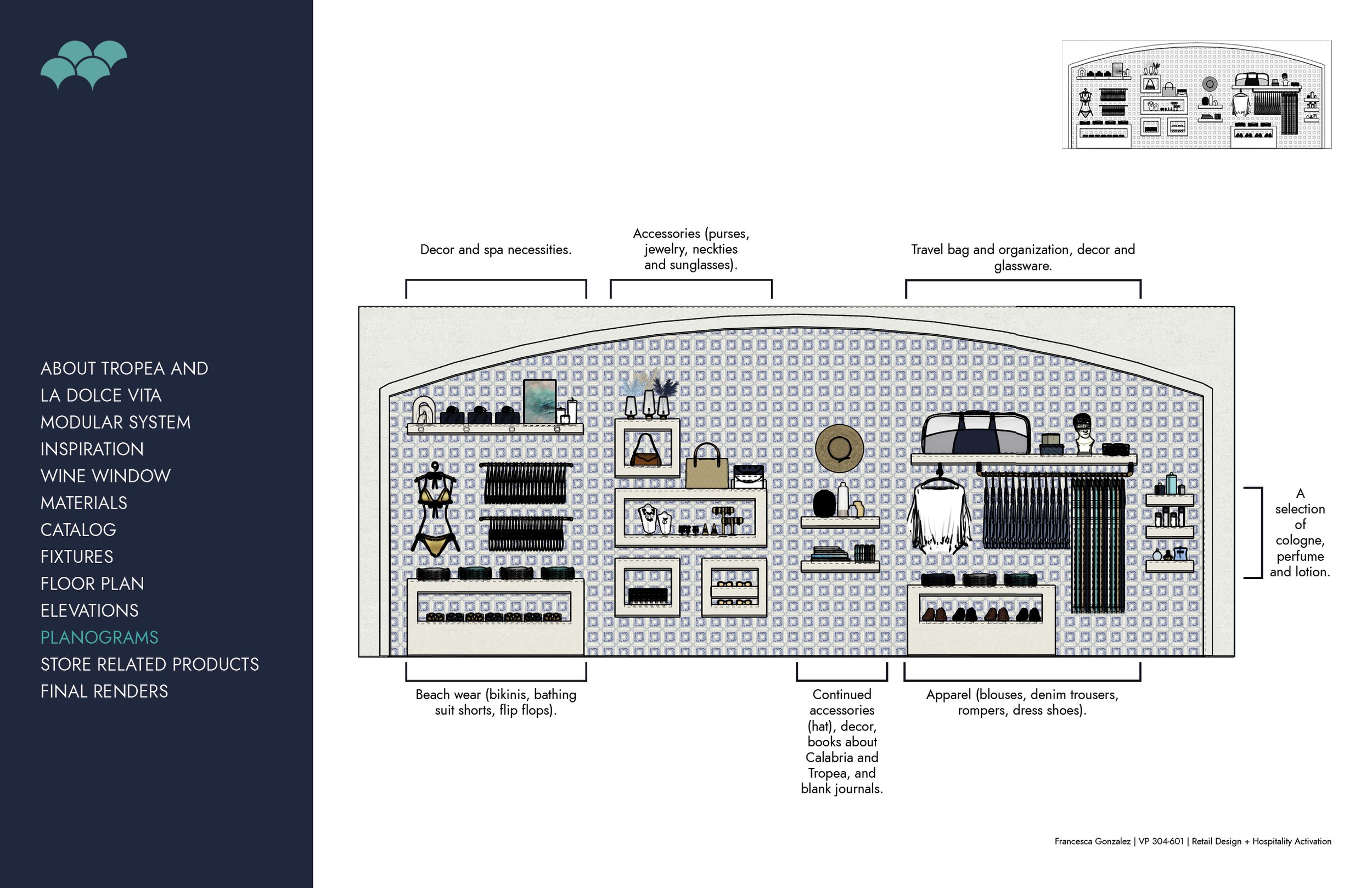 ABOUT TROPEA AND LA DOLCE VITA
MODULAR SYSTEM
INSPIRATION
WINE WINDOW
MATERIALS
CATALOG
FIXTURES
FLOOR PLAN
ELEVATIONS
PLANOGRAMS
STORE RELATED PRODUCTS
FINAL RENDERS

Decor and spa necessities.

Accessories (purses, jewelry, neckties and sunglasses).

Travel bag and organization, decor and glassware.

A selection of cologne, perfume and lotion.

Beach wear (bikinis, bathing suit shorts, flip flops).

Continued accessories (hat), decor, books about Calabria and Tropea, and blank journals.

Apparel (blouses, denim trousers, rompers, dress shoes).

Francesca Gonzalez | VP 304-601 | Retail Design + Hospitality Activation